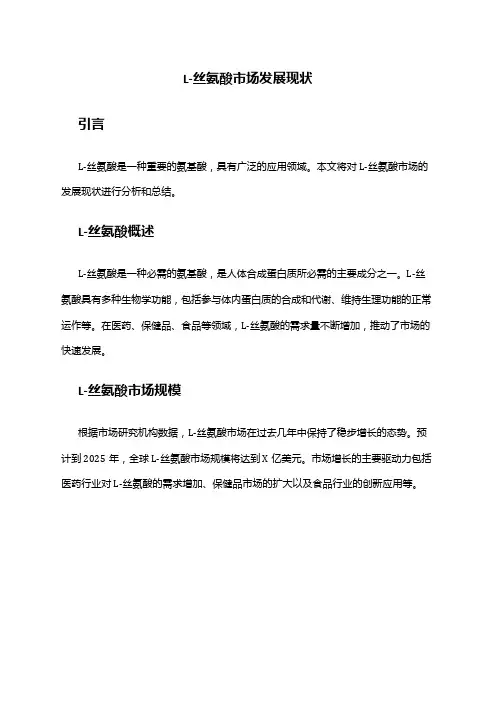 L-丝氨酸市场发展现状

引言

L-丝氨酸是一种重要的氨基酸，具有广泛的应用领域。本文将对 L-丝氨酸市场的发展现状进行分析和总结。

L-丝氨酸概述

L-丝氨酸是一种必需的氨基酸，是人体合成蛋白质所必需的主要成分之一。L-丝氨酸具有多种生物学功能，包括参与体内蛋白质的合成和代谢、维持生理功能的正常运作等。在医药、保健品、食品等领域，L-丝氨酸的需求量不断增加，推动了市场的快速发展。

L-丝氨酸市场规模

根据市场研究机构数据，L-丝氨酸市场在过去几年中保持了稳步增长的态势。预计到 2025 年，全球 L-丝氨酸市场规模将达到 X 亿美元。市场增长的主要驱动力包括医药行业对 L-丝氨酸的需求增加、保健品市场的扩大以及食品行业的创新应用等。